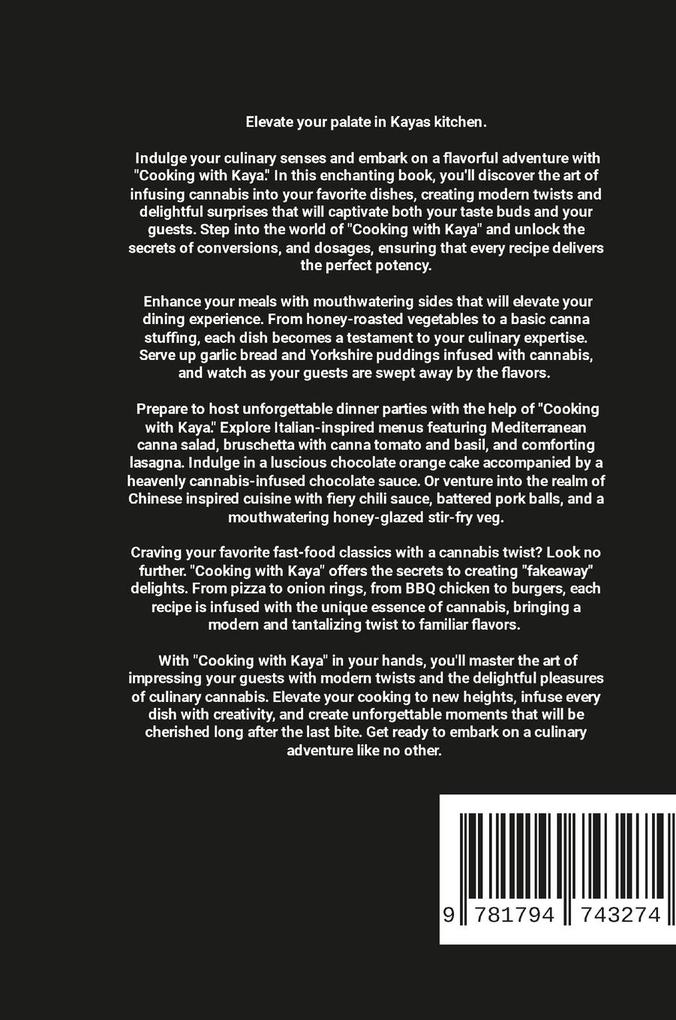 Elevate your palate in Kayas kitchen.

Indulge your culinary senses and embark on a flavorful adventure with "Cooking with Kaya." In this enchanting book, you'll discover the art of infusing cannabis into your favorite dishes, creating modern twists and delightful surprises that will captivate both your taste buds and your guests. Step into the world of "Cooking with Kaya" and unlock the secrets of conversions, and dosages, ensuring that every recipe delivers the perfect potency.

Enhance your meals with mouthwatering sides that will elevate your dining experience. From honey-roasted vegetables to a basic canna stuffing, each dish becomes a testament to your culinary expertise. Serve up garlic bread and Yorkshire puddings infused with cannabis, and watch as your guests are swept away by the flavors.

Prepare to host unforgettable dinner parties with the help of "Cooking with Kaya." Explore Italian-inspired menus featuring Mediterranean canna salad, bruschetta with canna tomato and basil, and comforting lasagna. Indulge in a luscious chocolate orange cake accompanied by a heavenly cannabis-infused chocolate sauce. Or venture into the realm of Chinese inspired cuisine with fiery chili sauce, battered pork balls, and a mouthwatering honey-glazed stir-fry veg.

Craving your favorite fast-food classics with a cannabis twist? Look no further. "Cooking with Kaya" offers the secrets to creating "fakeaway" delights. From pizza to onion rings, from BBQ chicken to burgers, each recipe is infused with the unique essence of cannabis, bringing a modern and tantalizing twist to familiar flavors.

With "Cooking with Kaya" in your hands, you'll master the art of impressing your guests with modern twists and the delightful pleasures of culinary cannabis. Elevate your cooking to new heights, infuse every dish with creativity, and create unforgettable moments that will be cherished long after the last bite. Get ready to embark on a culinary adventure like no other.

9 781794 743274